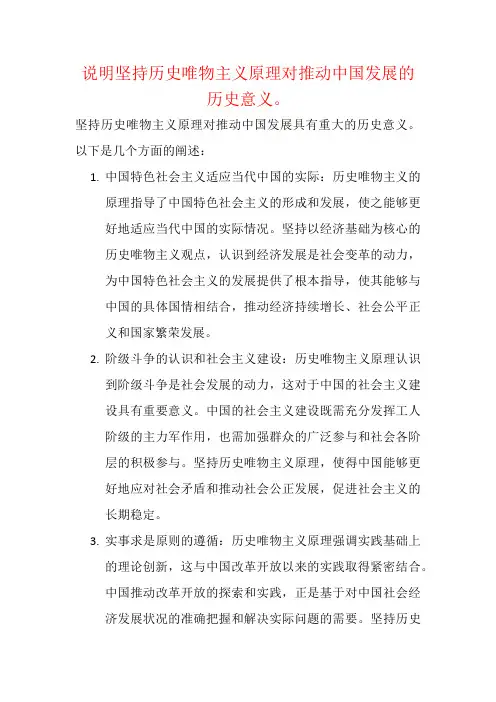 说明坚持历史唯物主义原理对推动中国发展的历史意义。

坚持历史唯物主义原理对推动中国发展具有重大的历史意义。以下是几个方面的阐述：

1. 中国特色社会主义适应当代中国的实际：历史唯物主义的原理指导了中国特色社会主义的形成和发展，使之能够更好地适应当代中国的实际情况。坚持以经济基础为核心的历史唯物主义观点，认识到经济发展是社会变革的动力，为中国特色社会主义的发展提供了根本指导，使其能够与中国的具体国情相结合，推动经济持续增长、社会公平正义和国家繁荣发展。

2. 阶级斗争的认识和社会主义建设：历史唯物主义原理认识到阶级斗争是社会发展的动力，这对于中国的社会主义建设具有重要意义。中国的社会主义建设既需充分发挥工人阶级的主力军作用，也需加强群众的广泛参与和社会各阶层的积极参与。坚持历史唯物主义原理，使得中国能够更好地应对社会矛盾和推动社会公正发展，促进社会主义的长期稳定。

3. 实事求是原则的遵循：历史唯物主义原理强调实践基础上的理论创新，这与中国改革开放以来的实践取得紧密结合。中国推动改革开放的探索和实践，正是基于对中国社会经济发展状况的准确把握和解决实际问题的需要。坚持历史